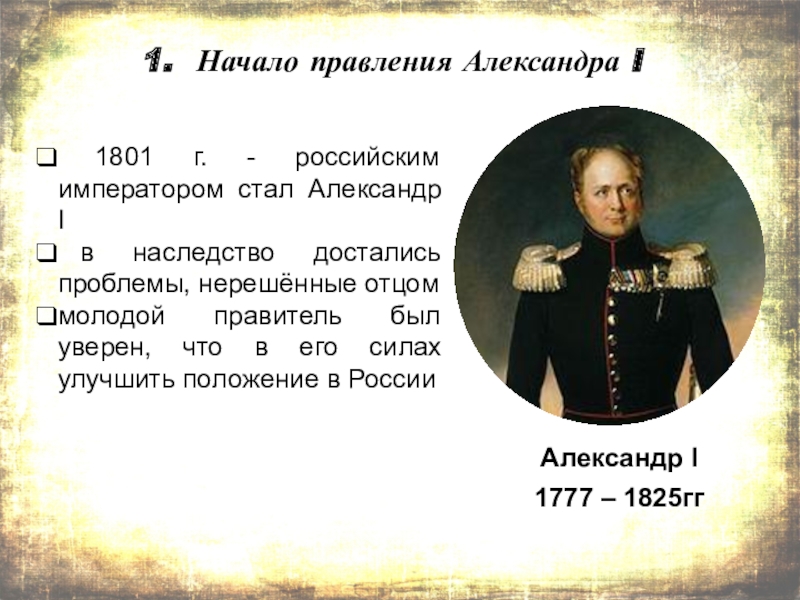 1. Начало правления Александра I

❑ 1801 г. - российским императором стал Александр I

❑ в наследство достались проблемы, нерешённые отцом

❑ молодой правитель был уверен, что в его силах улучшить положение в России

Александр I
1777 – 1825гг